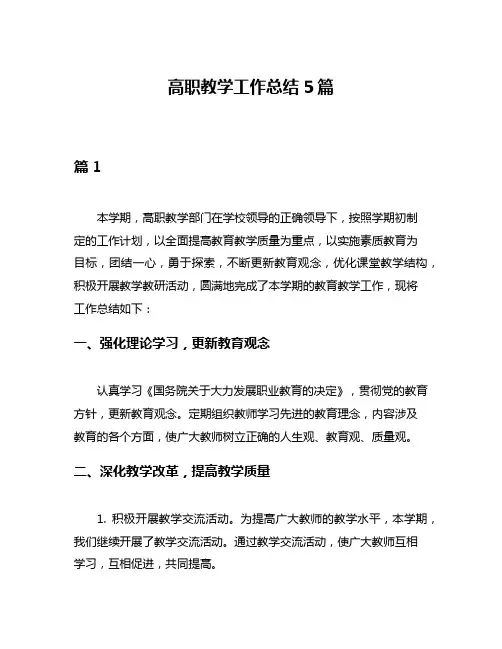 高职教学工作总结 5 篇

篇 1

本学期，高职教学部门在学校领导的正确领导下，按照学期初制定的工作计划，以全面提高教育教学质量为重点，以实施素质教育为目标，团结一心，勇于探索，不断更新教育观念，优化课堂教学结构，积极开展教学教研活动，圆满地完成了本学期的教育教学工作，现将工作总结如下：

一、强化理论学习，更新教育观念

认真学习《国务院关于大力发展职业教育的决定》，贯彻党的教育方针，更新教育观念。定期组织教师学习先进的教育理念，内容涉及教育的各个方面，使广大教师树立正确的人生观、教育观、质量观。

二、深化教学改革，提高教学质量

1. 积极开展教学交流活动。为提高广大教师的教学水平，本学期，我们继续开展了教学交流活动。通过教学交流活动，使广大教师互相学习，互相促进，共同提高。